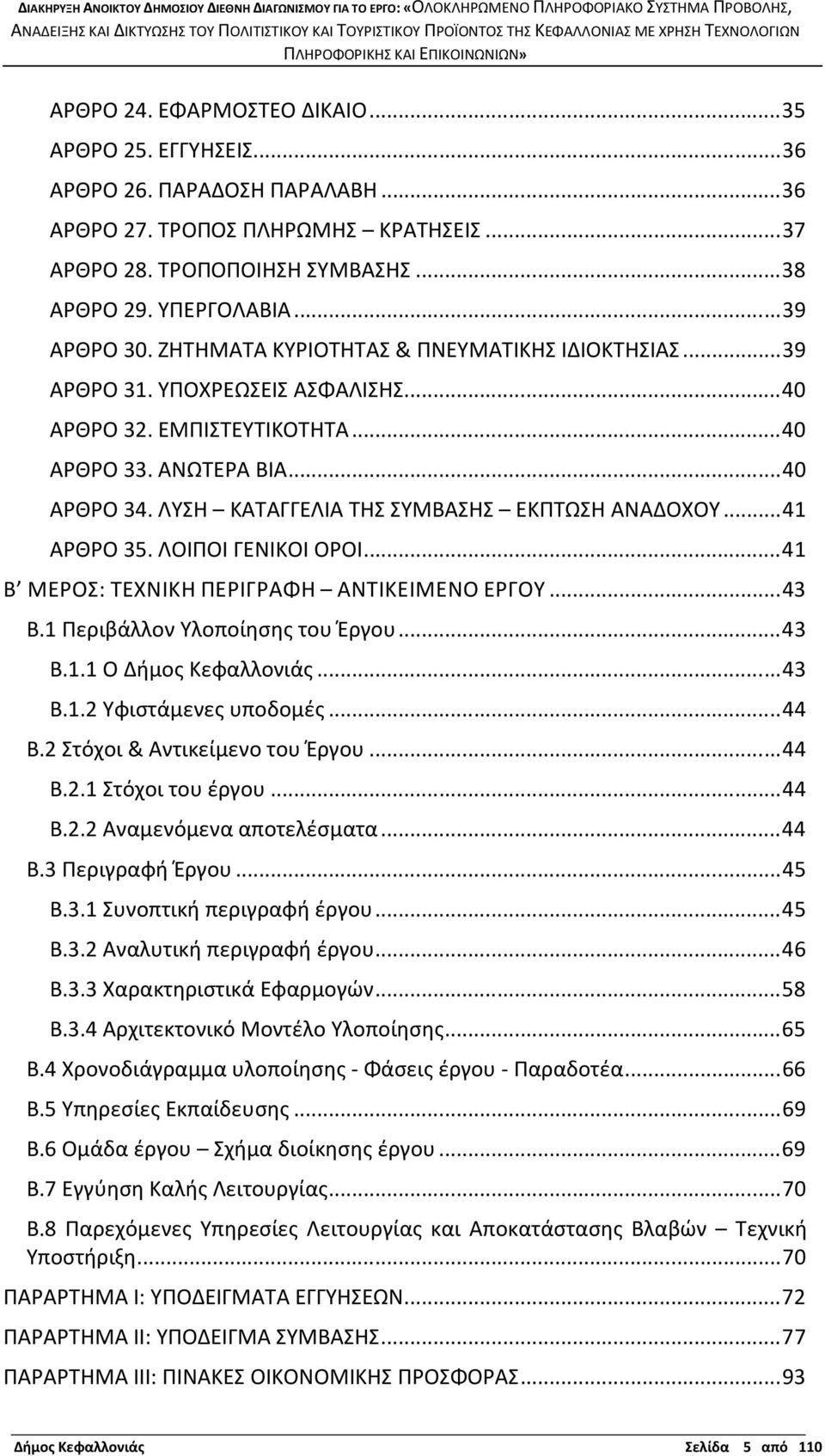 ΔΙΑΚΗΡΥΞΗ ΑΝΟΙΚΤΟΥ ΔΗΜΟΣΙΟΥ ΔΙΕΘΝΗ ΔΙΑΓΩΝΙΣΜΟΥ ΓΙΑ ΤΟ ΕΡΓΟ: «ΟΛΟΚΛΗΡΩΜΕΝΟ ΠΛΗΡΟΦΟΡΙΑΚΟ ΣΥΣΤΗΜΑ ΠΡΟΒΟΛΗΣ, ΑΝΑΔΕΙΞΗΣ ΚΑΙ ΔΙΚΤΥΩΣΗΣ ΤΟΥ ΠΟΛΙΤΙΣΤΙΚΟΥ ΚΑΙ ΤΟΥΡΙΣΤΙΚΟΥ ΠΡΟΪΟΝΤΟΣ ΤΗΣ ΚΕΦΑΛΛΟΝΙΑΣ ΜΕ ΧΡΗΣΗ ΤΕΧΝΟΛΟΓΙΩΝ ΠΛΗΡΟΦΟΡΙΚΗΣ ΚΑΙ ΕΠΙΚΟΙΝΩΝΙΩΝ»

ΑΡΘΡΟ 24. ΕΦΑΡΜΟΣΤΕΟ ΔΙΚΑΙΟ...35
ΑΡΘΡΟ 25. ΕΓΓΥΗΣΕΙΣ...36
ΑΡΘΡΟ 26. ΠΑΡΑΔΟΣΗ ΠΑΡΑΛΑΒΗ...36
ΑΡΘΡΟ 27. ΤΡΟΠΟΣ ΠΛΗΡΩΜΗΣ – ΚΡΑΤΗΣΕΙΣ...37
ΑΡΘΡΟ 28. ΤΡΟΠΟΠΟΙΗΣΗ ΣΥΜΒΑΣΗΣ...38
ΑΡΘΡΟ 29. ΥΠΕΡΓΟΛΑΒΙΑ...39
ΑΡΘΡΟ 30. ΖΗΤΗΜΑΤΑ ΚΥΡΙΟΤΗΤΑΣ & ΠΝΕΥΜΑΤΙΚΗΣ ΙΔΙΟΚΤΗΣΙΑΣ...39
ΑΡΘΡΟ 31. ΥΠΟΧΡΕΩΣΕΙΣ ΑΣΦΑΛΙΣΗΣ...40
ΑΡΘΡΟ 32. ΕΜΠΙΣΤΕΥΤΙΚΟΤΗΤΑ...40
ΑΡΘΡΟ 33. ΑΝΩΤΕΡΑ ΒΙΑ...40
ΑΡΘΡΟ 34. ΛΥΣΗ – ΚΑΤΑΓΓΕΛΙΑ ΤΗΣ ΣΥΜΒΑΣΗΣ – ΕΚΠΤΩΣΗ ΑΝΑΔΟΧΟΥ...41
ΑΡΘΡΟ 35. ΛΟΙΠΟΙ ΓΕΝΙΚΟΙ ΟΡΟΙ...41
Β΄ ΜΕΡΟΣ: ΤΕΧΝΙΚΗ ΠΕΡΙΓΡΑΦΗ – ΑΝΤΙΚΕΙΜΕΝΟ ΕΡΓΟΥ...43
Β.1 Περιβάλλον Υλοποίησης του Έργου...43
Β.1.1 Ο Δήμος Κεφαλλονιάς...43
Β.1.2 Υφιστάμενες υποδομές...44
Β.2 Στόχοι & Αντικείμενο του Έργου...44
Β.2.1 Στόχοι του έργου...44
Β.2.2 Αναμενόμενα αποτελέσματα...44
Β.3 Περιγραφή Έργου...45
Β.3.1 Συνοπτική περιγραφή έργου...45
Β.3.2 Αναλυτική περιγραφή έργου...46
Β.3.3 Χαρακτηριστικά Εφαρμογών...58
Β.3.4 Αρχιτεκτονικό Μοντέλο Υλοποίησης...65
Β.4 Χρονοδιάγραμμα υλοποίησης - Φάσεις έργου - Παραδοτέα...66
Β.5 Υπηρεσίες Εκπαίδευσης...69
Β.6 Ομάδα έργου – Σχήμα διοίκησης έργου...69
Β.7 Εγγύηση Καλής Λειτουργίας...70
Β.8 Παρεχόμενες Υπηρεσίες Λειτουργίας και Αποκατάστασης Βλαβών – Τεχνική Υποστήριξη...70
ΠΑΡΑΡΤΗΜΑ Ι: ΥΠΟΔΕΙΓΜΑΤΑ ΕΓΓΥΗΣΕΩΝ...72
ΠΑΡΑΡΤΗΜΑ ΙΙ: ΥΠΟΔΕΙΓΜΑ ΣΥΜΒΑΣΗΣ...77
ΠΑΡΑΡΤΗΜΑ ΙΙΙ: ΠΙΝΑΚΕΣ ΟΙΚΟΝΟΜΙΚΗΣ ΠΡΟΣΦΟΡΑΣ...93

Δήμος Κεφαλλονιάς Σελίδα 5 από 110